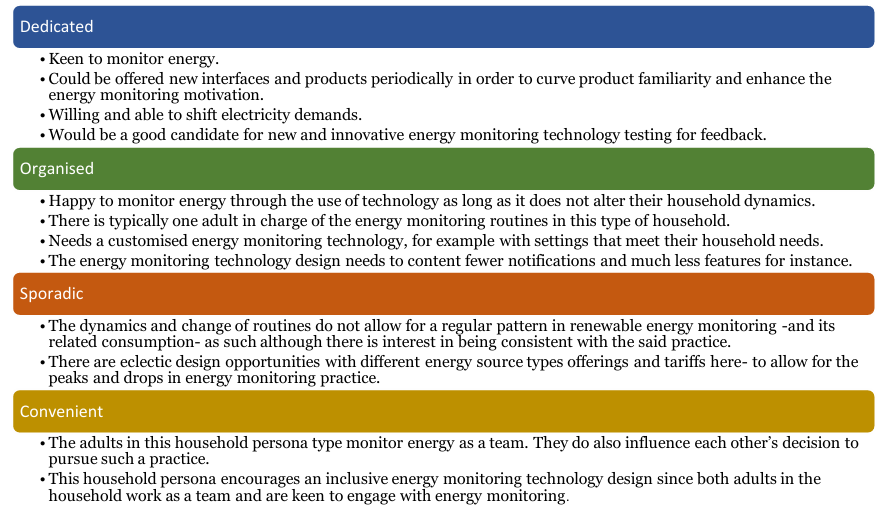 Dedicated

• Keen to monitor energy.
• Could be offered new interfaces and products periodically in order to curve product familiarity and enhance the energy monitoring motivation.
• Willing and able to shift electricity demands.
• Would be a good candidate for new and innovative energy monitoring technology testing for feedback.

Organised

• Happy to monitor energy through the use of technology as long as it does not alter their household dynamics.
• There is typically one adult in charge of the energy monitoring routines in this type of household.
• Needs a customised energy monitoring technology, for example with settings that meet their household needs.
• The energy monitoring technology design needs to content fewer notifications and much less features for instance.

Sporadic

• The dynamics and change of routines do not allow for a regular pattern in renewable energy monitoring -and its related consumption- as such although there is interest in being consistent with the said practice.
• There are eclectic design opportunities with different energy source types offerings and tariffs here- to allow for the peaks and drops in energy monitoring practice.

Convenient

• The adults in this household persona type monitor energy as a team. They do also influence each other's decision to pursue such a practice.
• This household persona encourages an inclusive energy monitoring technology design since both adults in the household work as a team and are keen to engage with energy monitoring.